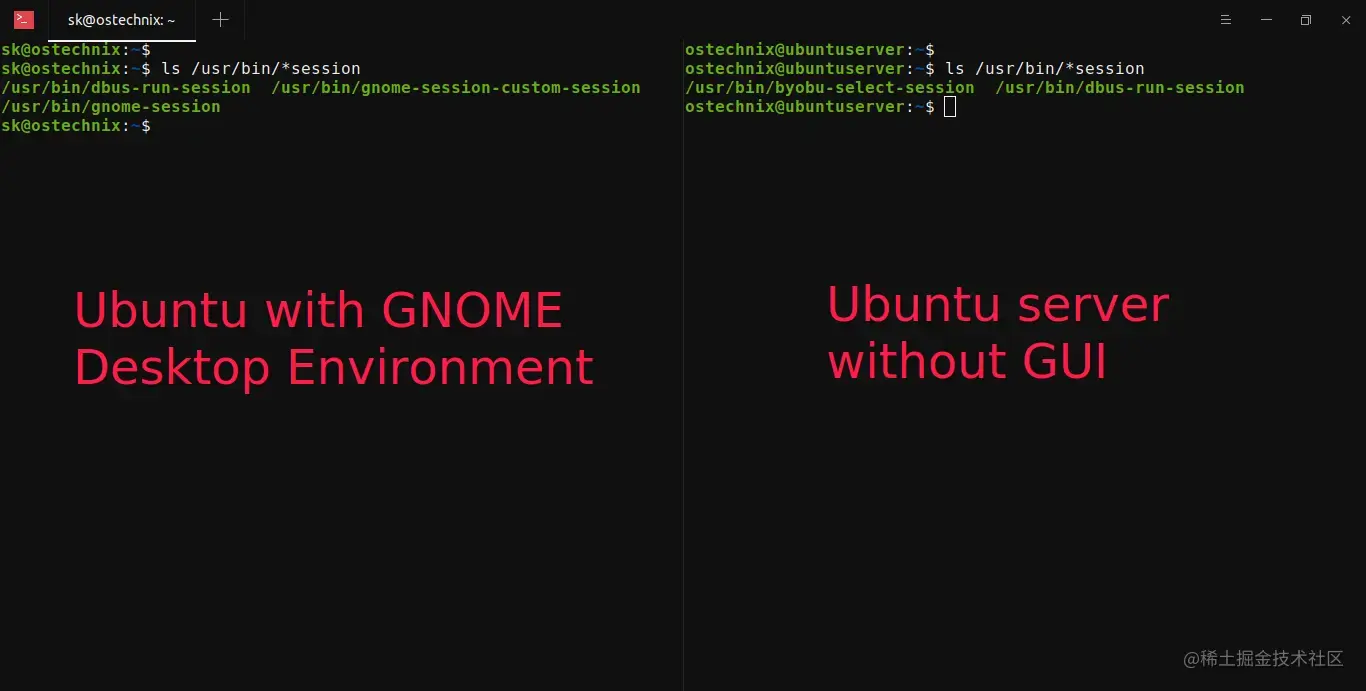 sk@ostechnix: ~

sk@ostechnix:~$
sk@ostechnix:~$ ls /usr/bin/*session
/usr/bin/dbus-run-session  /usr/bin/gnome-session-custom-session
/usr/bin/gnome-session
sk@ostechnix:~$

Ubuntu with GNOME Desktop Environment

ostechnix@ubuntuserver:~$
ostechnix@ubuntuserver:~$ ls /usr/bin/*session
/usr/bin/byobu-select-session  /usr/bin/dbus-run-session
ostechnix@ubuntuserver:~$

Ubuntu server without GUI

@稀土掘金技术社区